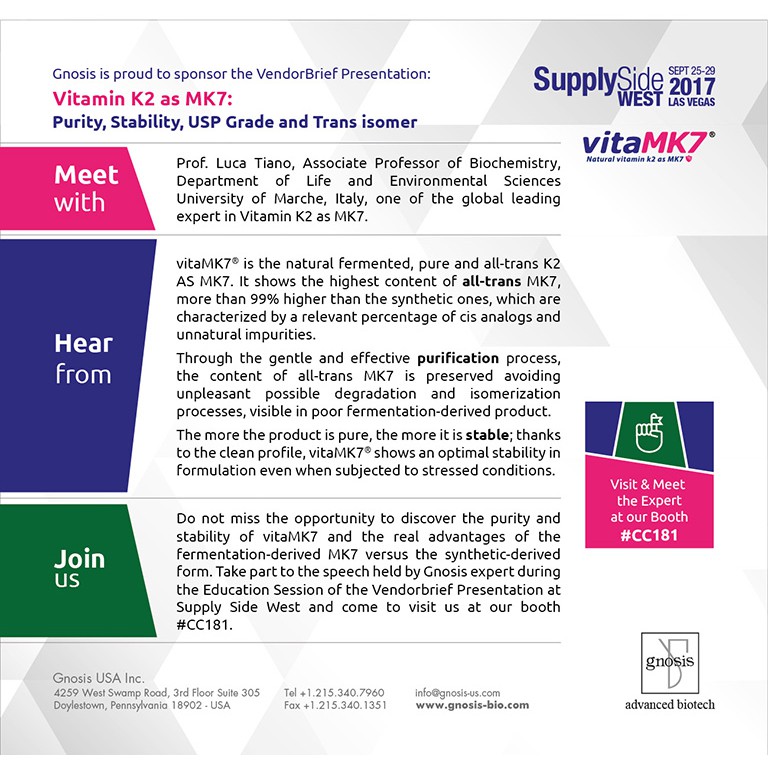 Gnosis is proud to sponsor the VendorBrief Presentation:

Vitamin K2 as MK7:

Purity, Stability, USP Grade and Trans isomer

SupplySide WEST SEPT 25-29 2017 LAS VEGAS

vitaMK7®
Natural vitamin k2 as MK7

Meet with

Prof. Luca Tiano, Associate Professor of Biochemistry, Department of Life and Environmental Sciences University of Marche, Italy, one of the global leading expert in Vitamin K2 as MK7.

Hear from

vitaMK7® is the natural fermented, pure and all-trans K2 AS MK7. It shows the highest content of all-trans MK7, more than 99% higher than the synthetic ones, which are characterized by a relevant percentage of cis analogs and unnatural impurities.

Through the gentle and effective purification process, the content of all-trans MK7 is preserved avoiding unpleasant possible degradation and isomerization processes, visible in poor fermentation-derived product.

The more the product is pure, the more it is stable; thanks to the clean profile, vitaMK7® shows an optimal stability in formulation even when subjected to stressed conditions.

Visit & Meet the Expert at our Booth #CC181

Join us

Do not miss the opportunity to discover the purity and stability of vitaMK7 and the real advantages of the fermentation-derived MK7 versus the synthetic-derived form. Take part to the speech held by Gnosis expert during the Education Session of the Vendorbrief Presentation at Supply Side West and come to visit us at our booth #CC181.

Gnosis USA Inc.
4259 West Swamp Road, 3rd Floor Suite 305
Doylestown, Pennsylvania 18902 - USA

Tel +1.215.340.7960
Fax +1.215.340.1351

info@gnosis-us.com
www.gnosis-bio.com

gnosis
advanced biotech